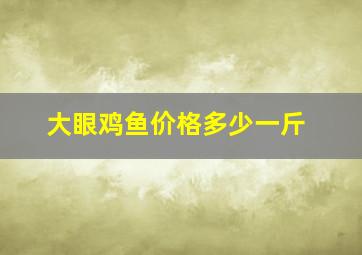 大眼鸡鱼价格多少一斤